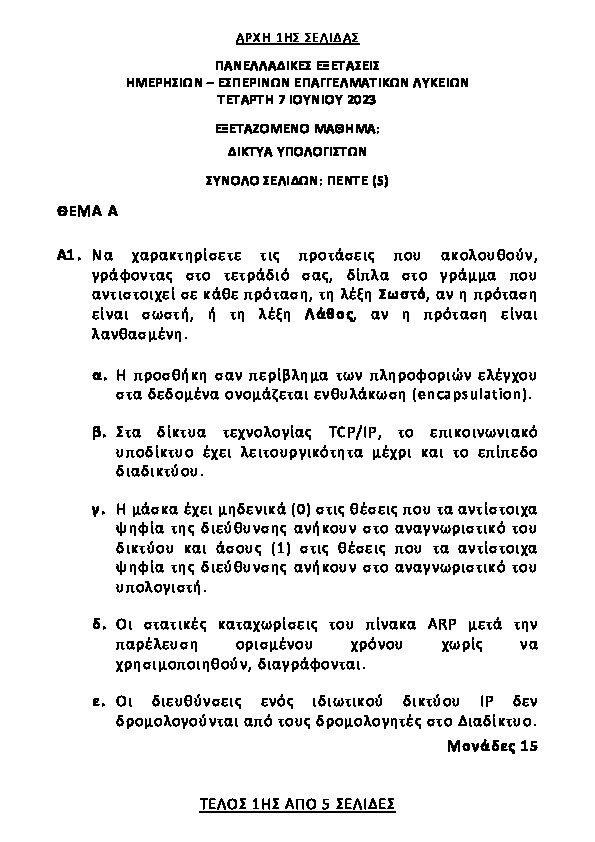 ΑΡΧΗ 1ΗΣ ΣΕΛΙΔΑΣ

ΠΑΝΕΛΛΑΔΙΚΕΣ ΕΞΕΤΑΣΕΙΣ
ΗΜΕΡΗΣΙΩΝ – ΕΣΠΕΡΙΝΩΝ ΕΠΑΓΓΕΛΜΑΤΙΚΩΝ ΛΥΚΕΙΩΝ
ΤΕΤΑΡΤΗ 7 ΙΟΥΝΙΟΥ 2023

ΕΞΕΤΑΖΟΜΕΝΟ ΜΑΘΗΜΑ:
ΔΙΚΤΥΑ ΥΠΟΛΟΓΙΣΤΩΝ

ΣΥΝΟΛΟ ΣΕΛΙΔΩΝ: ΠΕΝΤΕ (5)

ΘΕΜΑ Α

Α1. Να χαρακτηρίσετε τις προτάσεις που ακολουθούν, γράφοντας στο τετράδιό σας, δίπλα στο γράμμα που αντιστοιχεί σε κάθε πρόταση, τη λέξη Σωστό, αν η πρόταση είναι σωστή, ή τη λέξη Λάθος, αν η πρόταση είναι λανθασμένη.

α. Η προσθήκη σαν περίβλημα των πληροφοριών ελέγχου στα δεδομένα ονομάζεται ενθυλάκωση (encapsulation).

β. Στα δίκτυα τεχνολογίας TCP/IP, το επικοινωνιακό υποδίκτυο έχει λειτουργικότητα μέχρι και το επίπεδο διαδικτύου.

γ. Η μάσκα έχει μηδενικά (0) στις θέσεις που τα αντίστοιχα ψηφία της διεύθυνσης ανήκουν στο αναγνωριστικό του δικτύου και άσους (1) στις θέσεις που τα αντίστοιχα ψηφία της διεύθυνσης ανήκουν στο αναγνωριστικό του υπολογιστή.

δ. Οι στατικές καταχωρίσεις του πίνακα ARP μετά την παρέλευση ορισμένου χρόνου χωρίς να χρησιμοποιηθούν, διαγράφονται.

ε. Οι διευθύνσεις ενός ιδιωτικού δικτύου IP δεν δρομολογούνται από τους δρομολογητές στο Διαδίκτυο.

Μονάδες 15

ΤΕΛΟΣ 1ΗΣ ΑΠΟ 5 ΣΕΛΙΔΕΣ